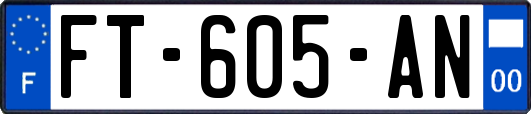 F

FT-605-AN

00